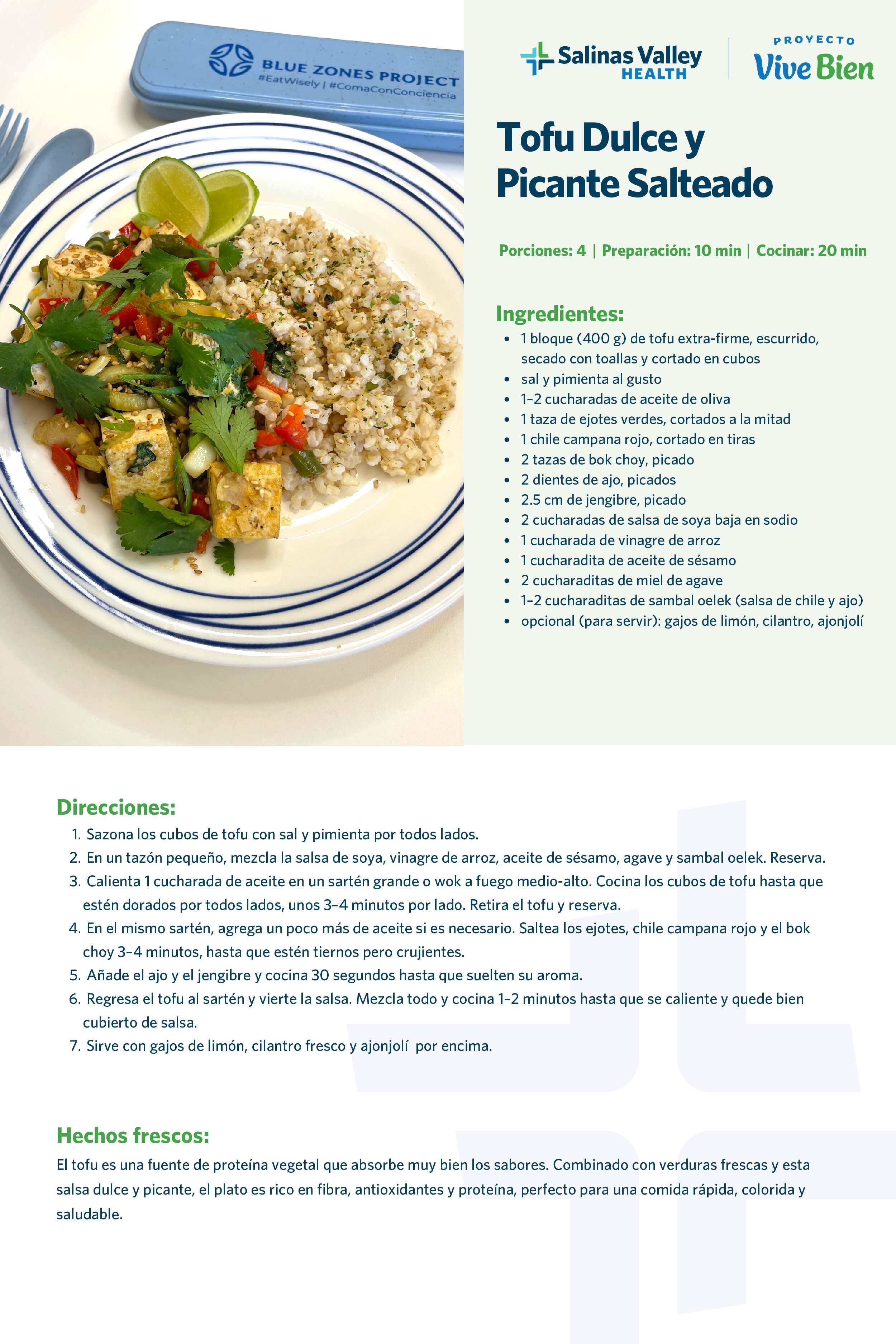 BLUE ZONES PROJECT
#EatWisely | #ComaConConciencia

Salinas Valley HEALTH

PROYECTO
Vive Bien

Tofu Dulce y Picante Salteado

Porciones: 4 | Preparación: 10 min | Cocinar: 20 min

Ingredientes:
• 1 bloque (400 g) de tofu extra-firme, escurrido, secado con toallas y cortado en cubos
• sal y pimienta al gusto
• 1–2 cucharadas de aceite de oliva
• 1 taza de ejotes verdes, cortados a la mitad
• 1 chile campana rojo, cortado en tiras
• 2 tazas de bok choy, picado
• 2 dientes de ajo, picados
• 2.5 cm de jengibre, picado
• 2 cucharadas de salsa de soya baja en sodio
• 1 cucharada de vinagre de arroz
• 1 cucharadita de aceite de sésamo
• 2 cucharaditas de miel de agave
• 1–2 cucharaditas de sambal oelek (salsa de chile y ajo)
• opcional (para servir): gajos de limón, cilantro, ajonjolí

Direcciones:
1. Sazona los cubos de tofu con sal y pimienta por todos lados.
2. En un tazón pequeño, mezcla la salsa de soya, vinagre de arroz, aceite de sésamo, agave y sambal oelek. Reserva.
3. Calienta 1 cucharada de aceite en un sartén grande o wok a fuego medio-alto. Cocina los cubos de tofu hasta que estén dorados por todos lados, unos 3–4 minutos por lado. Retira el tofu y reserva.
4. En el mismo sartén, agrega un poco más de aceite si es necesario. Saltea los ejotes, chile campana rojo y el bok choy 3–4 minutos, hasta que estén tiernos pero crujientes.
5. Añade el ajo y el jengibre y cocina 30 segundos hasta que suelten su aroma.
6. Regresa el tofu al sartén y vierte la salsa. Mezcla todo y cocina 1–2 minutos hasta que se caliente y quede bien cubierto de salsa.
7. Sirve con gajos de limón, cilantro fresco y ajonjolí por encima.

Hechos frescos:
El tofu es una fuente de proteína vegetal que absorbe muy bien los sabores. Combinado con verduras frescas y esta salsa dulce y picante, el plato es rico en fibra, antioxidantes y proteína, perfecto para una comida rápida, colorida y saludable.